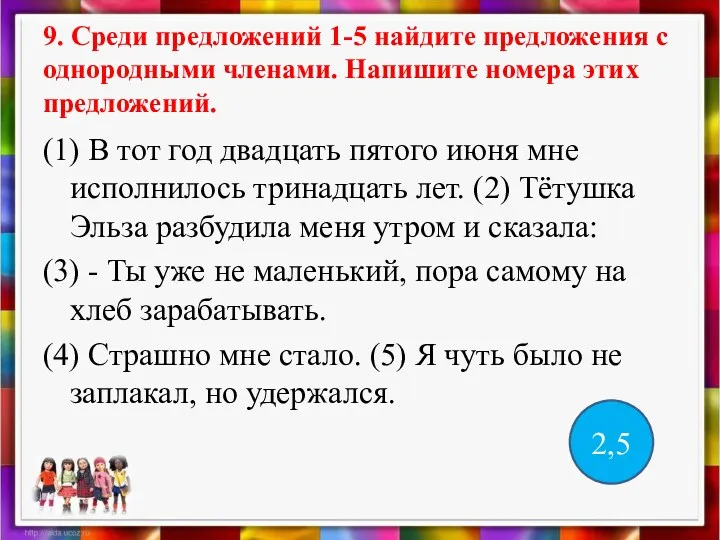 9. Среди предложений 1-5 найдите предложения с однородными членами. Напишите номера этих предложений.

(1) В тот год двадцать пятого июня мне исполнилось тринадцать лет. (2) Тётушка Эльза разбудила меня утром и сказала:

(3) - Ты уже не маленький, пора самому на хлеб зарабатывать.

(4) Страшно мне стало. (5) Я чуть было не заплакал, но удержался.

2,5

http://aida.ucoz.ru